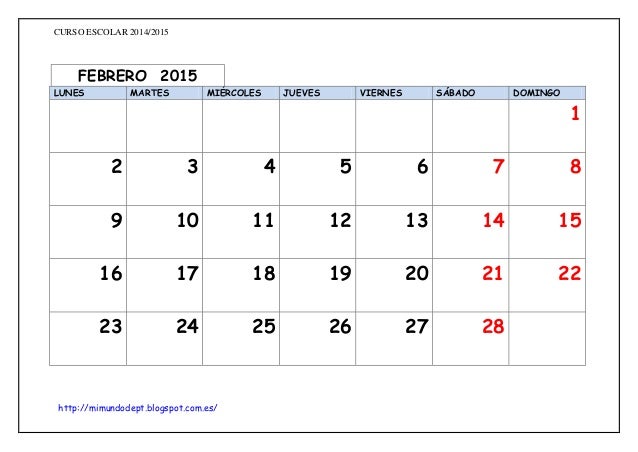 CURSO ESCOLAR 2014/2015

FEBRERO 2015

| LUNES | MARTES | MIÉRCOLES | JUEVES | VIERNES | SÁBADO | DOMINGO |
|---|---|---|---|---|---|---|
| | | | | | | 1 |
| 2 | 3 | 4 | 5 | 6 | 7 | 8 |
| 9 | 10 | 11 | 12 | 13 | 14 | 15 |
| 16 | 17 | 18 | 19 | 20 | 21 | 22 |
| 23 | 24 | 25 | 26 | 27 | 28 | |

http://mimundodept.blogspot.com.es/